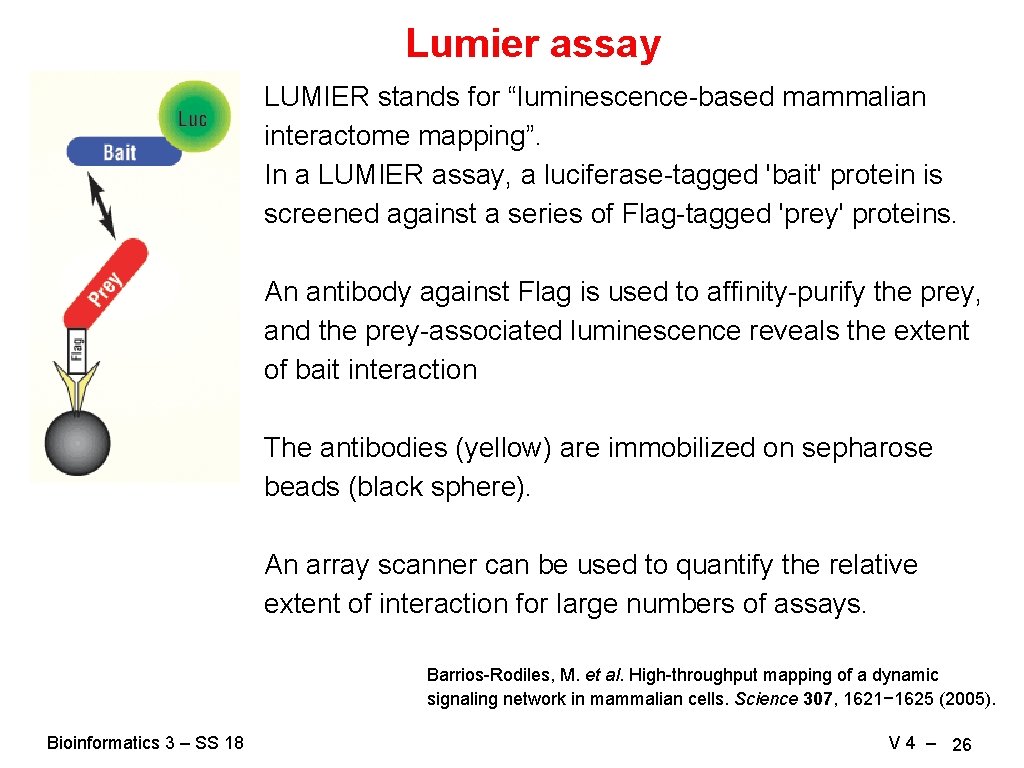 Lumier assay

Luc

Bait

Prey

Flag

LUMIER stands for “luminescence-based mammalian interactome mapping”.
In a LUMIER assay, a luciferase-tagged 'bait' protein is screened against a series of Flag-tagged 'prey' proteins.

An antibody against Flag is used to affinity-purify the prey, and the prey-associated luminescence reveals the extent of bait interaction

The antibodies (yellow) are immobilized on sepharose beads (black sphere).

An array scanner can be used to quantify the relative extent of interaction for large numbers of assays.

Barrios-Rodiles, M. et al. High-throughput mapping of a dynamic signaling network in mammalian cells. Science 307, 1621−1625 (2005).

Bioinformatics 3 – SS 18

V 4 – 26